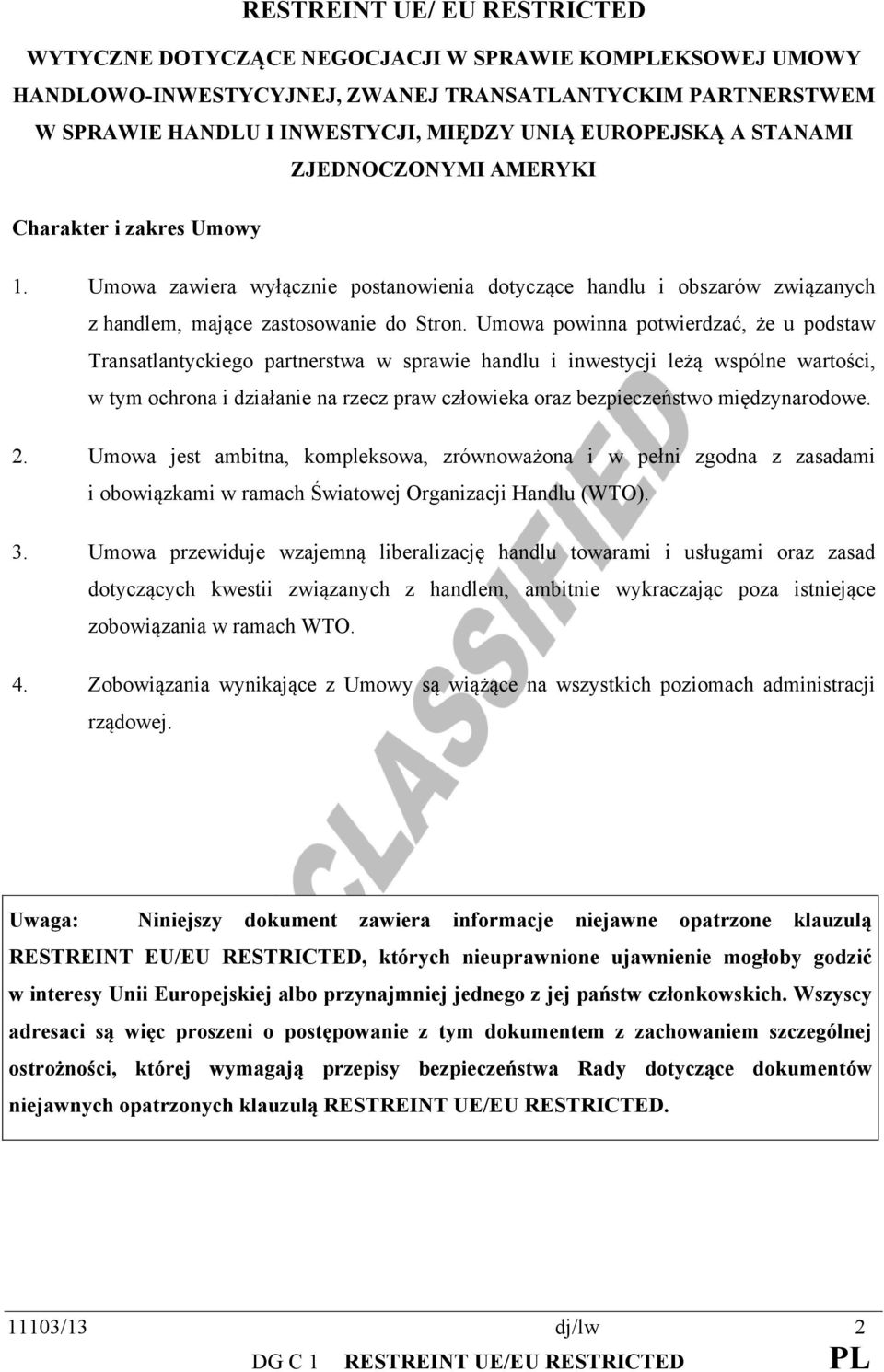 RESTREINT UE/ EU RESTRICTED

WYTYCZNE DOTYCZĄCE NEGOCJACJI W SPRAWIE KOMPLEKSOWEJ UMOWY HANDLOWO-INWESTYCYJNEJ, ZWANEJ TRANSATLANTYCKIM PARTNERSTWEM W SPRAWIE HANDLU I INWESTYCJI, MIĘDZY UNIĄ EUROPEJSKĄ A STANAMI ZJEDNOCZONYMI AMERYKI

Charakter i zakres Umowy

1. Umowa zawiera wyłącznie postanowienia dotyczące handlu i obszarów związanych z handlem, mające zastosowanie do Stron. Umowa powinna potwierdzać, że u podstaw Transatlantyckiego partnerstwa w sprawie handlu i inwestycji leżą wspólne wartości, w tym ochrona i działanie na rzecz praw człowieka oraz bezpieczeństwo międzynarodowe.

2. Umowa jest ambitna, kompleksowa, zrównoważona i w pełni zgodna z zasadami i obowiązkami w ramach Światowej Organizacji Handlu (WTO).

3. Umowa przewiduje wzajemną liberalizację handlu towarami i usługami oraz zasad dotyczących kwestii związanych z handlem, ambitnie wykraczając poza istniejące zobowiązania w ramach WTO.

4. Zobowiązania wynikające z Umowy są wiążące na wszystkich poziomach administracji rządowej.

CLASSIFIED

Uwaga: Niniejszy dokument zawiera informacje niejawne opatrzone klauzulą RESTREINT EU/EU RESTRICTED, których nieuprawnione ujawnienie mogłoby godzić w interesy Unii Europejskiej albo przynajmniej jednego z jej państw członkowskich. Wszyscy adresaci są więc proszeni o postępowanie z tym dokumentem z zachowaniem szczególnej ostrożności, której wymagają przepisy bezpieczeństwa Rady dotyczące dokumentów niejawnych opatrzonych klauzulą RESTREINT UE/EU RESTRICTED.

11103/13 dj/lw 2
DG C 1 RESTREINT UE/EU RESTRICTED PL